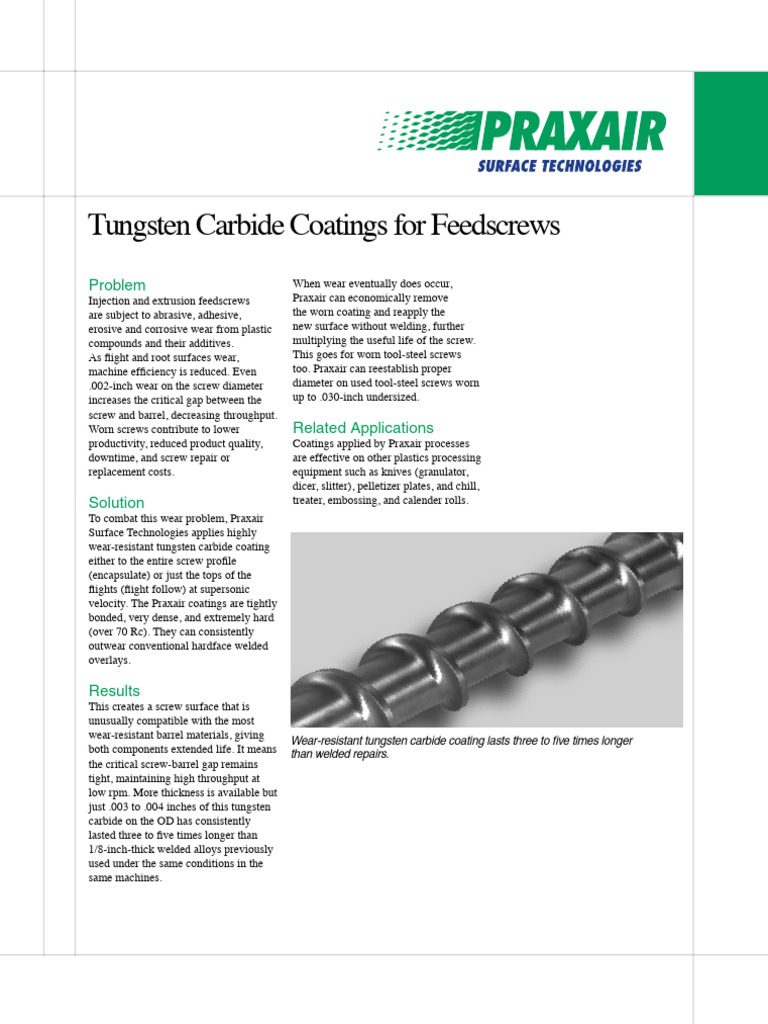 PRAXAIR
SURFACE TECHNOLOGIES

Tungsten Carbide Coatings for Feedscrews

Problem
Injection and extrusion feedscrews are subject to abrasive, adhesive, erosive and corrosive wear from plastic compounds and their additives. As flight and root surfaces wear, machine efficiency is reduced. Even .002-inch wear on the screw diameter increases the critical gap between the screw and barrel, decreasing throughput. Worn screws contribute to lower productivity, reduced product quality, downtime, and screw repair or replacement costs.

Solution
To combat this wear problem, Praxair Surface Technologies applies highly wear-resistant tungsten carbide coating either to the entire screw profile (encapsulate) or just the tops of the flights (flight follow) at supersonic velocity. The Praxair coatings are tightly bonded, very dense, and extremely hard (over 70 Rc). They can consistently outwear conventional hardface welded overlays.

Results
This creates a screw surface that is unusually compatible with the most wear-resistant barrel materials, giving both components extended life. It means the critical screw-barrel gap remains tight, maintaining high throughput at low rpm. More thickness is available but just .003 to .004 inches of this tungsten carbide on the OD has consistently lasted three to five times longer than 1/8-inch-thick welded alloys previously used under the same conditions in the same machines.

When wear eventually does occur, Praxair can economically remove the worn coating and reapply the new surface without welding, further multiplying the useful life of the screw. This goes for worn tool-steel screws too. Praxair can reestablish proper diameter on used tool-steel screws worn up to .030-inch undersized.

Related Applications
Coatings applied by Praxair processes are effective on other plastics processing equipment such as knives (granulator, dicer, slitter), pelletizer plates, and chill, treater, embossing, and calender rolls.

Wear-resistant tungsten carbide coating lasts three to five times longer than welded repairs.